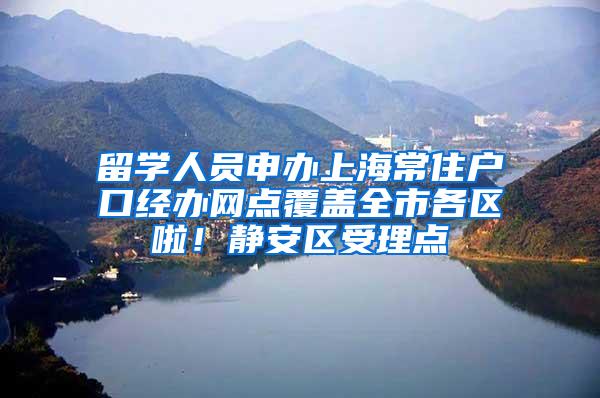 留学人员申办上海常住户口经办网点覆盖全市各区啦！静安区受理点